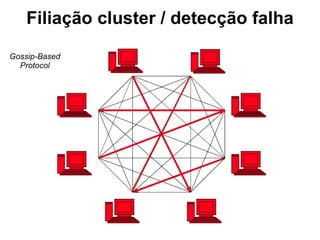 Filiação cluster / detecção falha

Gossip-Based Protocol